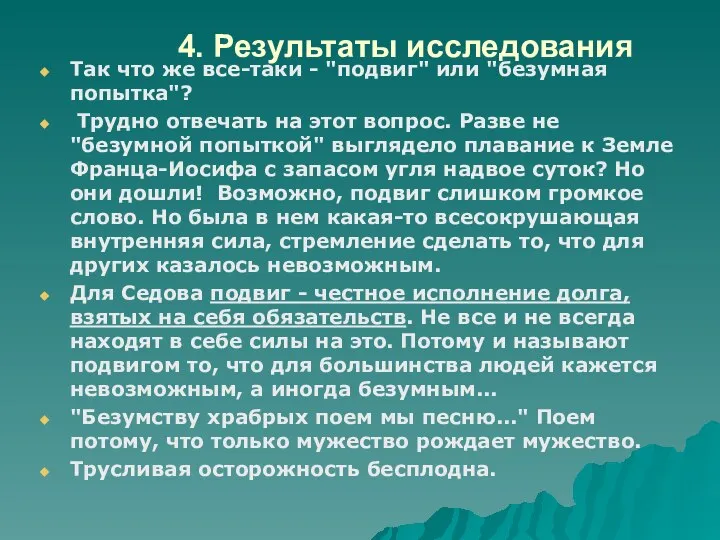 4. Результаты исследования

Так что же все-таки - "подвиг" или "безумная попытка"?

Трудно отвечать на этот вопрос. Разве не "безумной попыткой" выглядело плавание к Земле Франца-Иосифа с запасом угля надвое суток? Но они дошли! Возможно, подвиг слишком громкое слово. Но была в нем какая-то всесокрушающая внутренняя сила, стремление сделать то, что для других казалось невозможным.

Для Седова подвиг - честное исполнение долга, взятых на себя обязательств. Не все и не всегда находят в себе силы на это. Потому и называют подвигом то, что для большинства людей кажется невозможным, а иногда безумным...

"Безумству храбрых поем мы песню..." Поем потому, что только мужество рождает мужество.

Трусливая осторожность бесплодна.